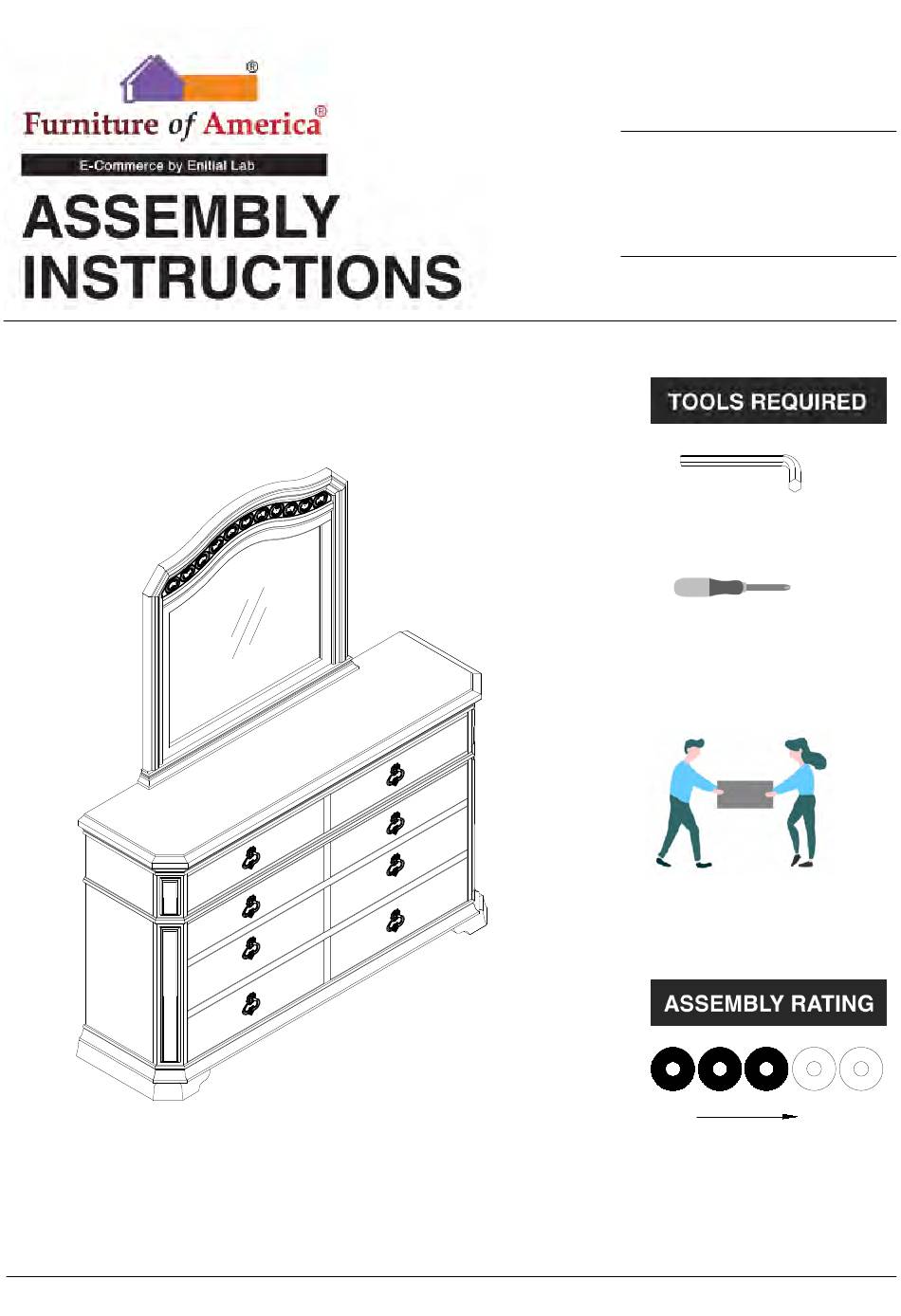 ®
Furniture of America®
E-Commerce by Enitial Lab
ASSEMBLY INSTRUCTIONS

TOOLS REQUIRED

ASSEMBLY RATING